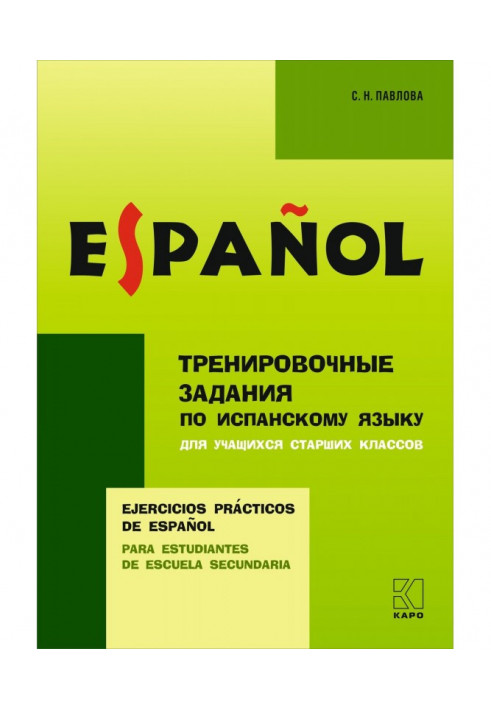 С. Н. ПАВЛОВА

ESPAÑOL

ТРЕНИРОВОЧНЫЕ ЗАДАНИЯ ПО ИСПАНСКОМУ ЯЗЫКУ

ДЛЯ УЧАЩИХСЯ СТАРШИХ КЛАССОВ

EJERCICIOS PRÁCTICOS DE ESPAÑOL

PARA ESTUDIANTES DE ESCUELA SECUNDARIA

КАРО